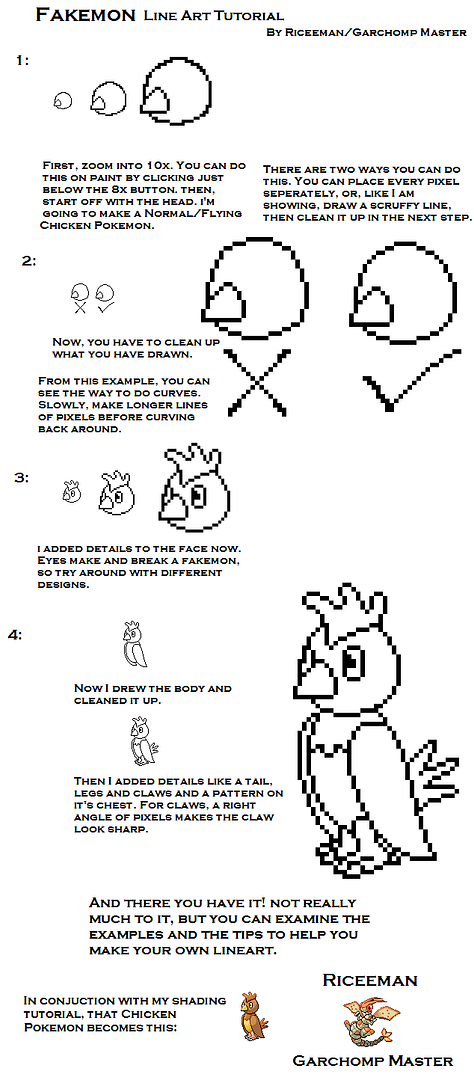 Fakemon Line Art Tutorial
By Riceeman/Garchomp Master

1:

First, zoom into 10x. You can do this on paint by clicking just below the 8x button. then, start off with the head. I'm going to make a Normal/Flying Chicken Pokemon.

There are two ways you can do this. You can place every pixel seperately, or, like I am showing, draw a scruffy line, then clean it up in the next step.

2:

Now, you have to clean up what you have drawn.

From this example, you can see the way to do curves. Slowly, make longer lines of pixels before curving back around.

3:

I added details to the face now. Eyes make and break a fakemon, so try around with different designs.

4:

Now I drew the body and cleaned it up.

Then I added details like a tail, legs and claws and a pattern on it's chest. For claws, a right angle of pixels makes the claw look sharp.

And there you have it! not really much to it, but you can examine the examples and the tips to help you make your own lineart.

In conjuction with my shading tutorial, that Chicken Pokemon becomes this:

Riceeman

Garchomp Master